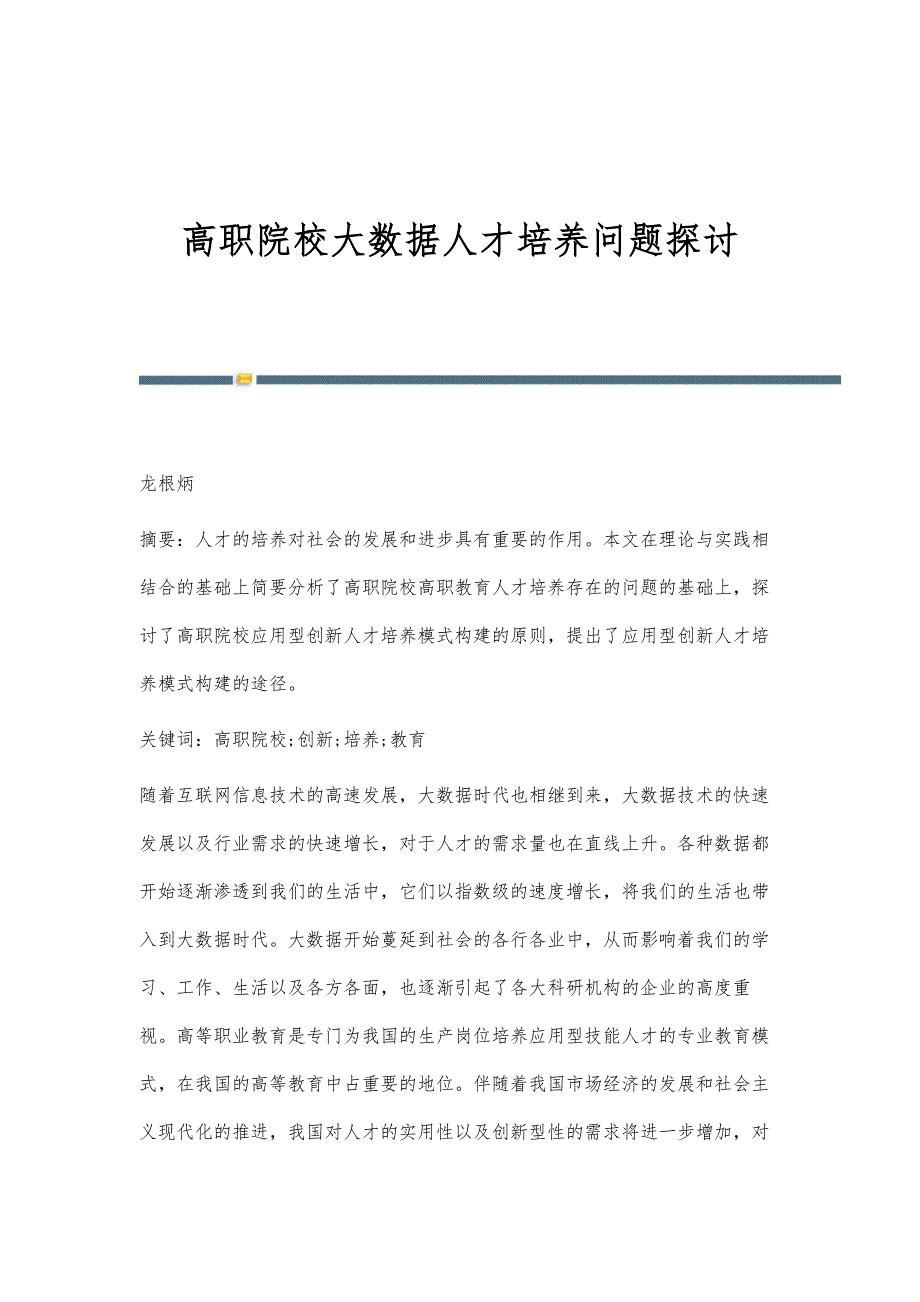 高职院校大数据人才培养问题探讨

龙根炳

摘要：人才的培养对社会的发展和进步具有重要的作用。本文在理论与实践相结合的基础上简要分析了高职院校高职教育人才培养存在的问题的基础上，探讨了高职院校应用型创新人才培养模式构建的原则，提出了应用型创新人才培养模式构建的途径。

关键词：高职院校;创新;培养;教育

随着互联网信息技术的高速发展，大数据时代也相继到来，大数据技术的快速发展以及行业需求的快速增长，对于人才的需求量也在直线上升。各种数据都开始逐渐渗透到我们的生活中，它们以指数级的速度增长，将我们的生活也带入到大数据时代。大数据开始蔓延到社会的各行各业中，从而影响着我们的学习、工作、生活以及各方各面，也逐渐引起了各大科研机构的企业的高度重视。高等职业教育是专门为我国的生产岗位培养应用型技能人才的专业教育模式，在我国的高等教育中占重要的地位。伴随着我国市场经济的发展和社会主义现代化的推进，我国对人才的实用性以及创新型性的需求将进一步增加，对